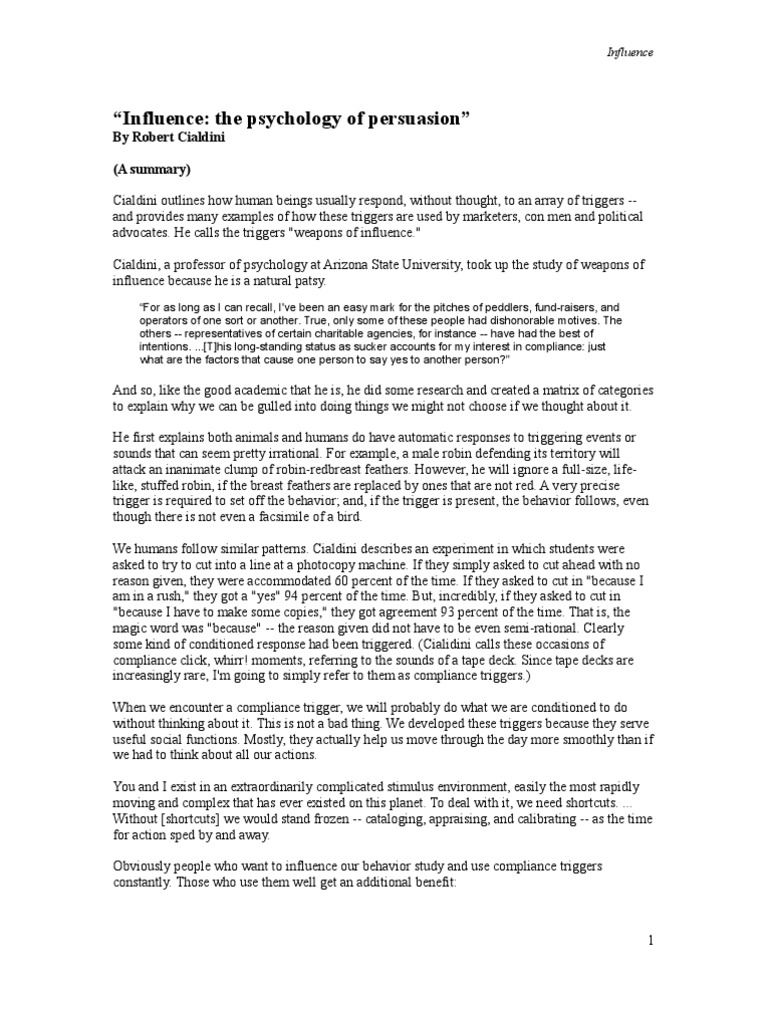 Influence

“Influence: the psychology of persuasion”
By Robert Cialdini

(A summary)

Cialdini outlines how human beings usually respond, without thought, to an array of triggers -- and provides many examples of how these triggers are used by marketers, con men and political advocates. He calls the triggers "weapons of influence."

Cialdini, a professor of psychology at Arizona State University, took up the study of weapons of influence because he is a natural patsy.

“For as long as I can recall, I've been an easy mark for the pitches of peddlers, fund-raisers, and operators of one sort or another. True, only some of these people had dishonorable motives. The others -- representatives of certain charitable agencies, for instance -- have had the best of intentions. ...[T]his long-standing status as sucker accounts for my interest in compliance: just what are the factors that cause one person to say yes to another person?”

And so, like the good academic that he is, he did some research and created a matrix of categories to explain why we can be gulled into doing things we might not choose if we thought about it.

He first explains both animals and humans do have automatic responses to triggering events or sounds that can seem pretty irrational. For example, a male robin defending its territory will attack an inanimate clump of robin-redbreast feathers. However, he will ignore a full-size, life-like, stuffed robin, if the breast feathers are replaced by ones that are not red. A very precise trigger is required to set off the behavior; and, if the trigger is present, the behavior follows, even though there is not even a facsimile of a bird.

We humans follow similar patterns. Cialdini describes an experiment in which students were asked to try to cut into a line at a photocopy machine. If they simply asked to cut ahead with no reason given, they were accommodated 60 percent of the time. If they asked to cut in "because I am in a rush," they got a "yes" 94 percent of the time. But, incredibly, if they asked to cut in "because I have to make some copies," they got agreement 93 percent of the time. That is, the magic word was "because" -- the reason given did not have to be even semi-rational. Clearly some kind of conditioned response had been triggered. (Cialidini calls these occasions of compliance click, whirr! moments, referring to the sounds of a tape deck. Since tape decks are increasingly rare, I'm going to simply refer to them as compliance triggers.)

When we encounter a compliance trigger, we will probably do what we are conditioned to do without thinking about it. This is not a bad thing. We developed these triggers because they serve useful social functions. Mostly, they actually help us move through the day more smoothly than if we had to think about all our actions.

You and I exist in an extraordinarily complicated stimulus environment, easily the most rapidly moving and complex that has ever existed on this planet. To deal with it, we need shortcuts. ... Without [shortcuts] we would stand frozen -- cataloging, appraising, and calibrating -- as the time for action sped by and away.

Obviously people who want to influence our behavior study and use compliance triggers constantly. Those who use them well get an additional benefit:

1